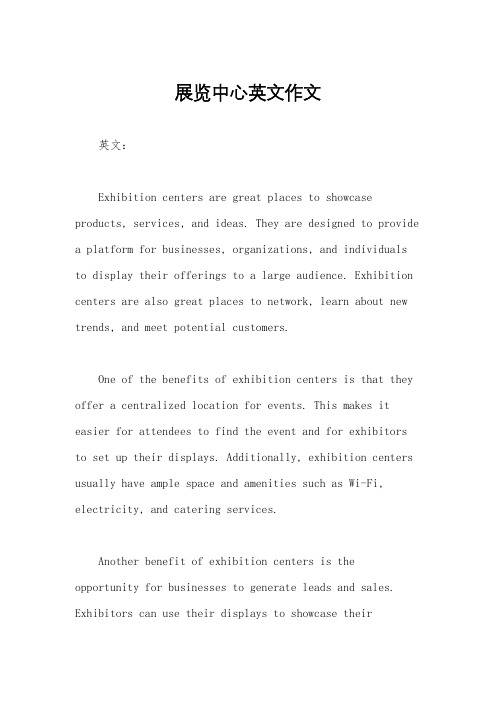 展览中心英文作文

英文：

Exhibition centers are great places to showcase products, services, and ideas. They are designed to provide a platform for businesses, organizations, and individuals to display their offerings to a large audience. Exhibition centers are also great places to network, learn about new trends, and meet potential customers.

One of the benefits of exhibition centers is that they offer a centralized location for events. This makes it easier for attendees to find the event and for exhibitors to set up their displays. Additionally, exhibition centers usually have ample space and amenities such as Wi-Fi, electricity, and catering services.

Another benefit of exhibition centers is the opportunity for businesses to generate leads and sales. Exhibitors can use their displays to showcase their